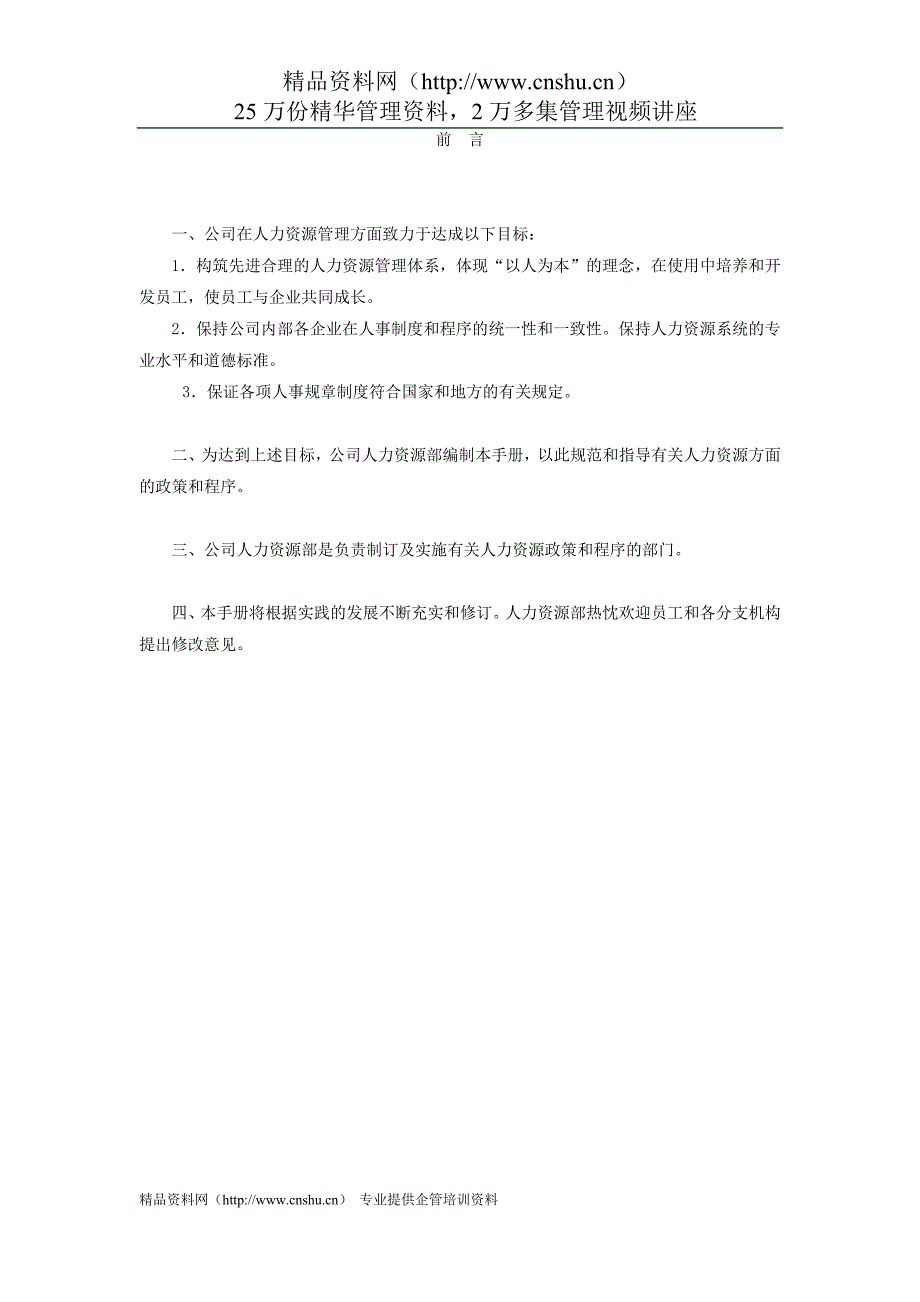 精品资料网（http://www.cnshu.cn）
25 万份精华管理资料，2 万多集管理视频讲座

前　言

一、公司在人力资源管理方面致力于达成以下目标：

1．构筑先进合理的人力资源管理体系，体现“以人为本”的理念，在使用中培养和开发员工，使员工与企业共同成长。

2．保持公司内部各企业在人事制度和程序的统一性和一致性。保持人力资源系统的专业水平和道德标准。

3．保证各项人事规章制度符合国家和地方的有关规定。

二、为达到上述目标，公司人力资源部编制本手册，以此规范和指导有关人力资源方面的政策和程序。

三、公司人力资源部是负责制订及实施有关人力资源政策和程序的部门。

四、本手册将根据实践的发展不断充实和修订。人力资源部热忱欢迎员工和各分支机构提出修改意见。

精品资料网（http://www.cnshu.cn）　专业提供企管培训资料